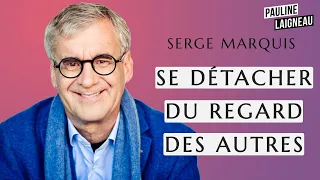 PAULINE LAIGNEAU

SERGE MARQUIS

SE DÉTACHER DU REGARD DES AUTRES